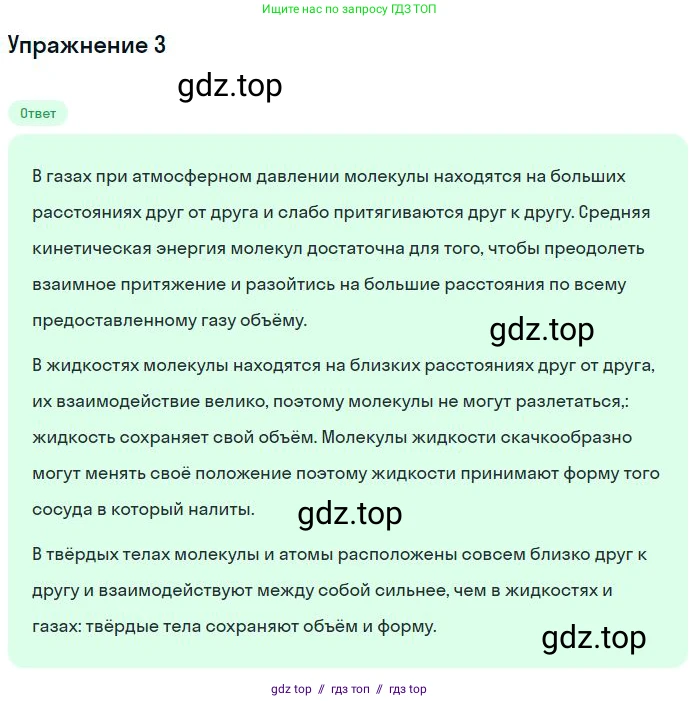 Ищите нас по запросу ГДЗ ТОП

Упражнение 3

gdz.top

Ответ

В газах при атмосферном давлении молекулы находятся на больших расстояниях друг от друга и слабо притягиваются друг к другу. Средняя кинетическая энергия молекул достаточна для того, чтобы преодолеть взаимное притяжение и разойтись на большие расстояния по всему предоставленному газу объёму.

gdz.top

В жидкостях молекулы находятся на близких расстояниях друг от друга, их взаимодействие велико, поэтому молекулы не могут разлетаться,: жидкость сохраняет свой объём. Молекулы жидкости скачкообразно могут менять своё положение поэтому жидкости принимают форму того сосуда в который налиты.

gdz.top

В твёрдых телах молекулы и атомы расположены совсем близко друг к другу и взаимодействуют между собой сильнее, чем в жидкостях и газах: твёрдые тела сохраняют объём и форму.

gdz.top

gdz top // гдз топ // гдз top